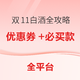 双11白酒全攻略

优惠券 +必买款

全平台